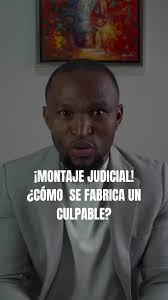 ¡MONTAJE JUDICIAL! ¿CÓMO SE FABRICA UN CULPABLE?